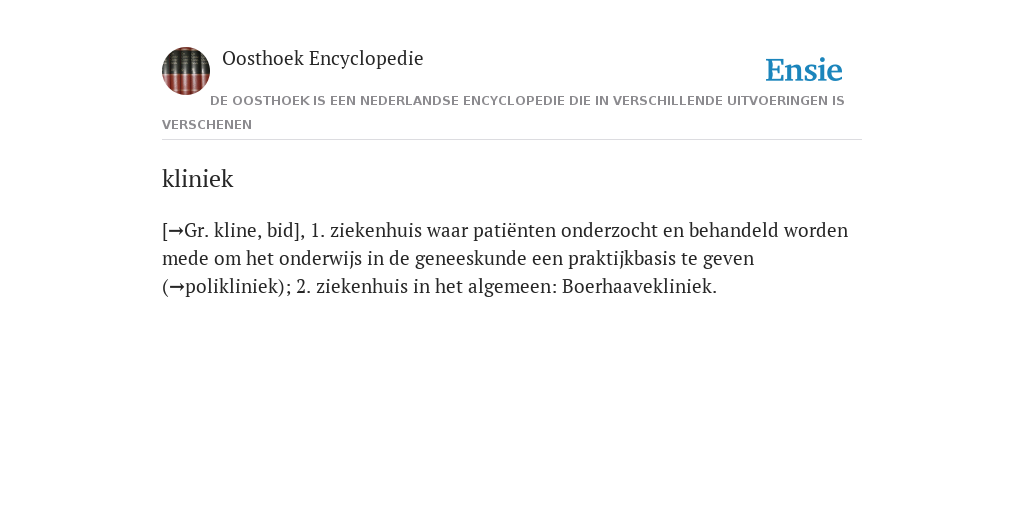 Oosthoek Encyclopedie

Ensie

DE OOSTHOEK IS EEN NEDERLANDSE ENCYCLOPEDIE DIE IN VERSCHILLENDE UITVOERINGEN IS VERSCHENEN

kliniek

[→Gr. kline, bid], 1. ziekenhuis waar patiënten onderzocht en behandeld worden mede om het onderwijs in de geneeskunde een praktijkbasis te geven (→polikliniek); 2. ziekenhuis in het algemeen: Boerhaavekliniek.